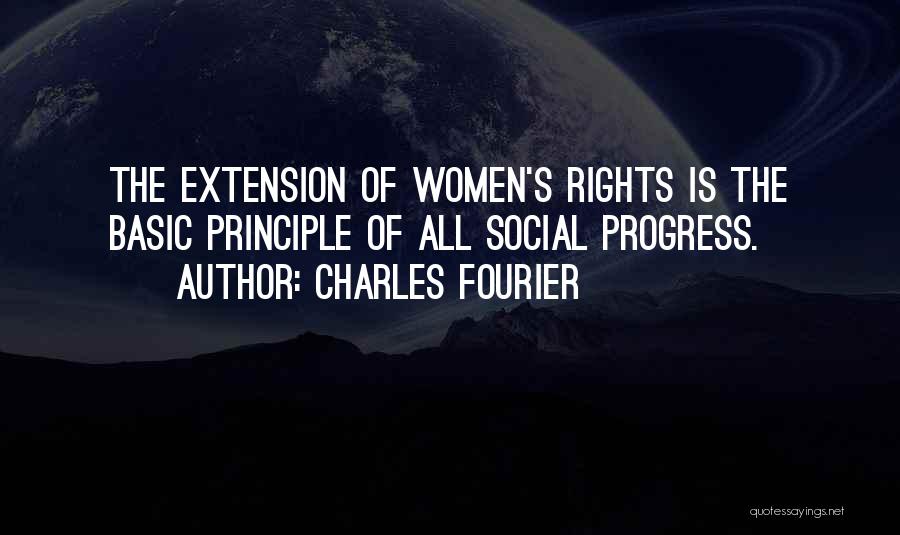 THE EXTENSION OF WOMEN'S RIGHTS IS THE BASIC PRINCIPLE OF ALL SOCIAL PROGRESS.

AUTHOR: CHARLES FOURIER

quotessayings.net